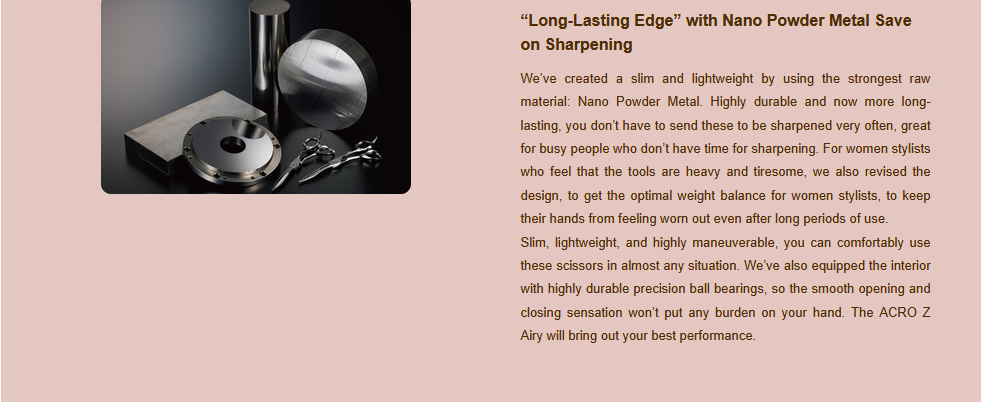 "Long-Lasting Edge" with Nano Powder Metal Save on Sharpening

We've created a slim and lightweight by using the strongest raw material: Nano Powder Metal. Highly durable and now more long-lasting, you don't have to send these to be sharpened very often, great for busy people who don't have time for sharpening. For women stylists who feel that the tools are heavy and tiresome, we also revised the design, to get the optimal weight balance for women stylists, to keep their hands from feeling worn out even after long periods of use.

Slim, lightweight, and highly maneuverable, you can comfortably use these scissors in almost any situation. We've also equipped the interior with highly durable precision ball bearings, so the smooth opening and closing sensation won't put any burden on your hand. The ACRO Z Airy will bring out your best performance.